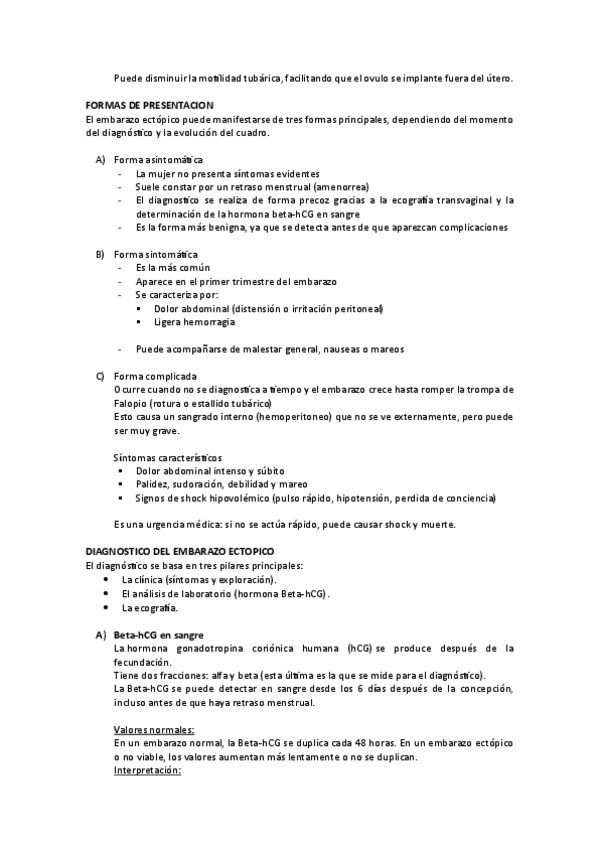 Puede disminuir la motilidad tubárica, facilitando que el ovulo se implante fuera del útero.

FORMAS DE PRESENTACION
El embarazo ectópico puede manifestarse de tres formas principales, dependiendo del momento del diagnóstico y la evolución del cuadro.

A) Forma asintomática
- La mujer no presenta síntomas evidentes
- Suele constar por un retraso menstrual (amenorrea)
- El diagnostico se realiza de forma precoz gracias a la ecografía transvaginal y la determinación de la hormona beta-hCG en sangre
- Es la forma más benigna, ya que se detecta antes de que aparezcan complicaciones

B) Forma sintomática
- Es la más común
- Aparece en el primer trimestre del embarazo
- Se caracteriza por:
  ▪ Dolor abdominal (distensión o irritación peritoneal)
  ▪ Ligera hemorragia

- Puede acompañarse de malestar general, nauseas o mareos

C) Forma complicada
Ocurre cuando no se diagnostica a tiempo y el embarazo crece hasta romper la trompa de Falopio (rotura o estallido tubárico)
Esto causa un sangrado interno (hemoperitoneo) que no se ve externamente, pero puede ser muy grave.

Síntomas característicos
▪ Dolor abdominal intenso y súbito
▪ Palidez, sudoración, debilidad y mareo
▪ Signos de shock hipovolémico (pulso rápido, hipotensión, perdida de conciencia)

Es una urgencia médica: si no se actúa rápido, puede causar shock y muerte.

DIAGNOSTICO DEL EMBARAZO ECTOPICO
El diagnóstico se basa en tres pilares principales:
• La clínica (síntomas y exploración).
• El análisis de laboratorio (hormona Beta-hCG).
• La ecografía.

A) Beta-hCG en sangre
La hormona gonadotropina coriónica humana (hCG) se produce después de la fecundación.
Tiene dos fracciones: alfa y beta (esta última es la que se mide para el diagnóstico).
La Beta-hCG se puede detectar en sangre desde los 6 días después de la concepción, incluso antes de que haya retraso menstrual.

Valores normales:
En un embarazo normal, la Beta-hCG se duplica cada 48 horas. En un embarazo ectópico o no viable, los valores aumentan más lentamente o no se duplican.
Interpretación: